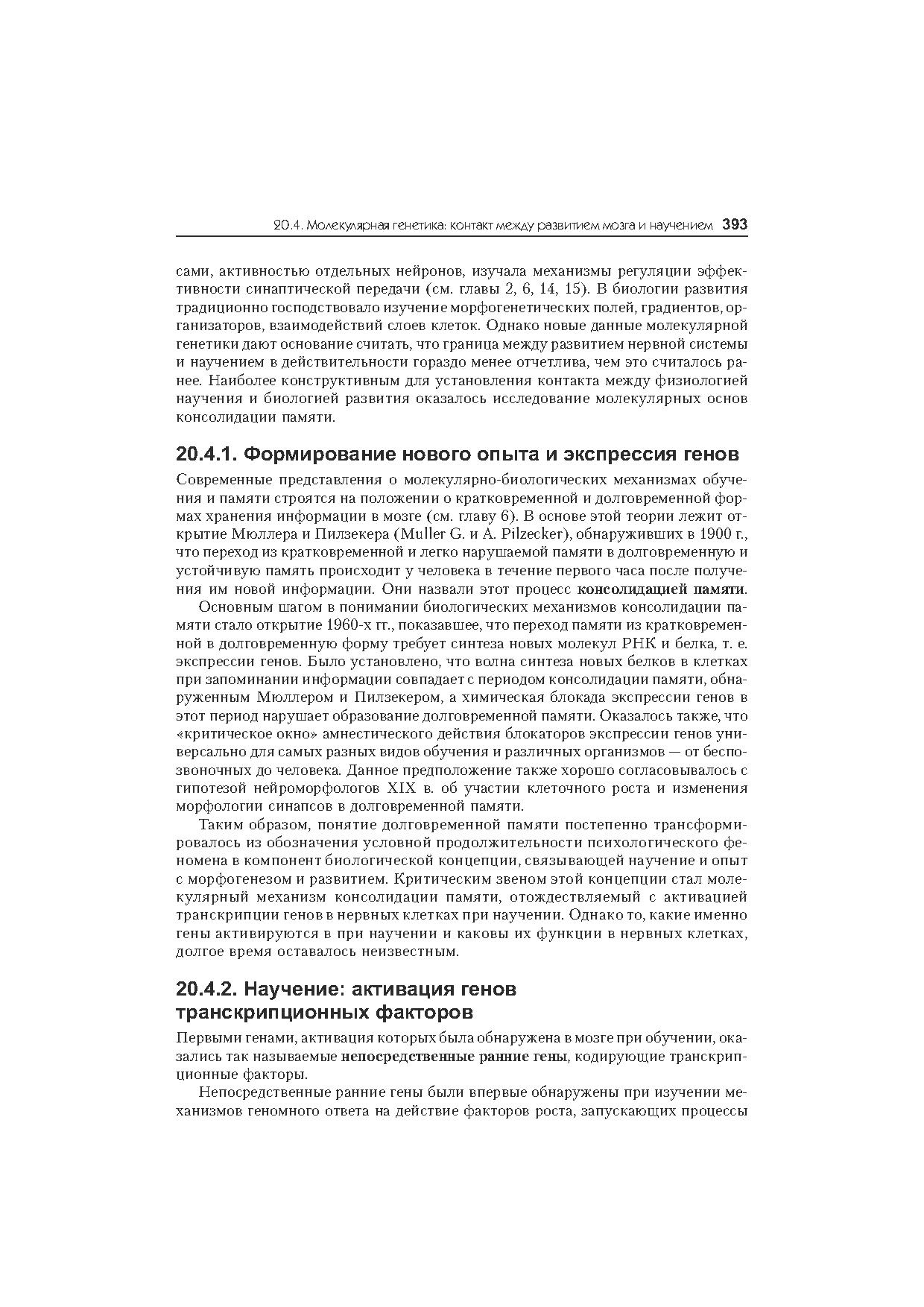 20.4. Молекулярная генетика: контакт между развитием мозга и научением 393

сами, активностью отдельных нейронов, изучала механизмы регуляции эффективности синаптической передачи (см. главы 2, 6, 14, 15). В биологии развития традиционно господствовало изучение морфогенетических полей, градиентов, организаторов, взаимодействий слоев клеток. Однако новые данные молекулярной генетики дают основание считать, что граница между развитием нервной системы и научением в действительности гораздо менее отчетлива, чем это считалось ранее. Наиболее конструктивным для установления контакта между физиологией научения и биологией развития оказалось исследование молекулярных основ консолидации памяти.

20.4.1. Формирование нового опыта и экспрессия генов

Современные представления о молекулярно-биологических механизмах обучения и памяти строятся на положении о кратковременной и долговременной формах хранения информации в мозге (см. главу 6). В основе этой теории лежит открытие Мюллера и Пилзекера (Muller G. и A. Pilzecker), обнаруживших в 1900 г., что переход из кратковременной и легко нарушаемой памяти в долговременную и устойчивую память происходит у человека в течение первого часа после получения им новой информации. Они назвали этот процесс консолидацией памяти.

Основным шагом в понимании биологических механизмов консолидации памяти стало открытие 1960-х гг., показавшее, что переход памяти из кратковременной в долговременную форму требует синтеза новых молекул РНК и белка, т. е. экспрессии генов. Было установлено, что волна синтеза новых белков в клетках при запоминании информации совпадает с периодом консолидации памяти, обнаруженным Мюллером и Пилзекером, а химическая блокада экспрессии генов в этот период нарушает образование долговременной памяти. Оказалось также, что «критическое окно» амнестического действия блокаторов экспрессии генов универсально для самых разных видов обучения и различных организмов — от беспозвоночных до человека. Данное предположение также хорошо согласовывалось с гипотезой нейроморфологов XIX в. об участии клеточного роста и изменения морфологии синапсов в долговременной памяти.

Таким образом, понятие долговременной памяти постепенно трансформировалось из обозначения условной продолжительности психологического феномена в компонент биологической концепции, связывающей научение и опыт с морфогенезом и развитием. Критическим звеном этой концепции стал молекулярный механизм консолидации памяти, отождествляемый с активацией транскрипции генов в нервных клетках при научении. Однако то, какие именно гены активируются в при научении и каковы их функции в нервных клетках, долгое время оставалось неизвестным.

20.4.2. Научение: активация генов транскрипционных факторов

Первыми генами, активация которых была обнаружена в мозге при обучении, оказались так называемые непосредственные ранние гены, кодирующие транскрипционные факторы.

Непосредственные ранние гены были впервые обнаружены при изучении механизмов геномного ответа на действие факторов роста, запускающих процессы